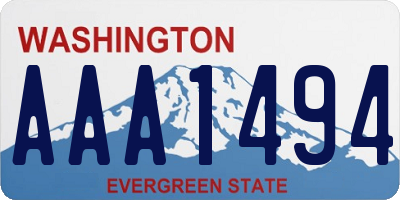 WASHINGTON
AAA1494
EVERGREEN STATE